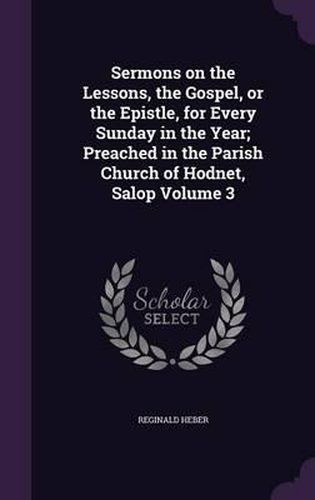 Sermons on the Lessons, the Gospel, or the Epistle, for Every Sunday in the Year; Preached in the Parish Church of Hodnet, Salop Volume 3

Scholar SELECT

REGINALD HEBER